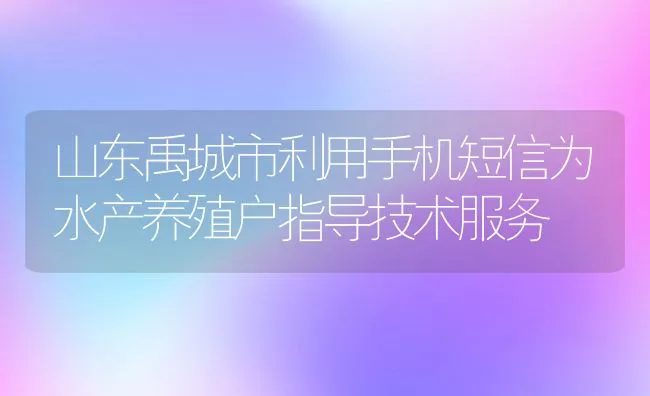 山东禹城市利用手机短信为水产养殖户指导技术服务